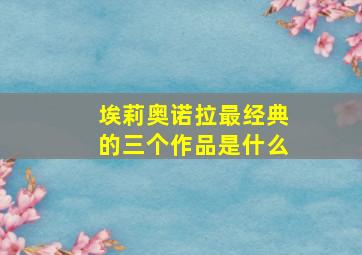 埃莉奥诺拉最经典的三个作品是什么